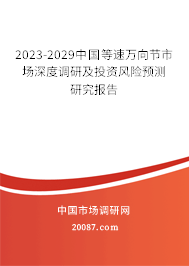 2023-2029中国等速万向节市场深度调研及投资风险预测研究报告

中国市场调研网

20087.com